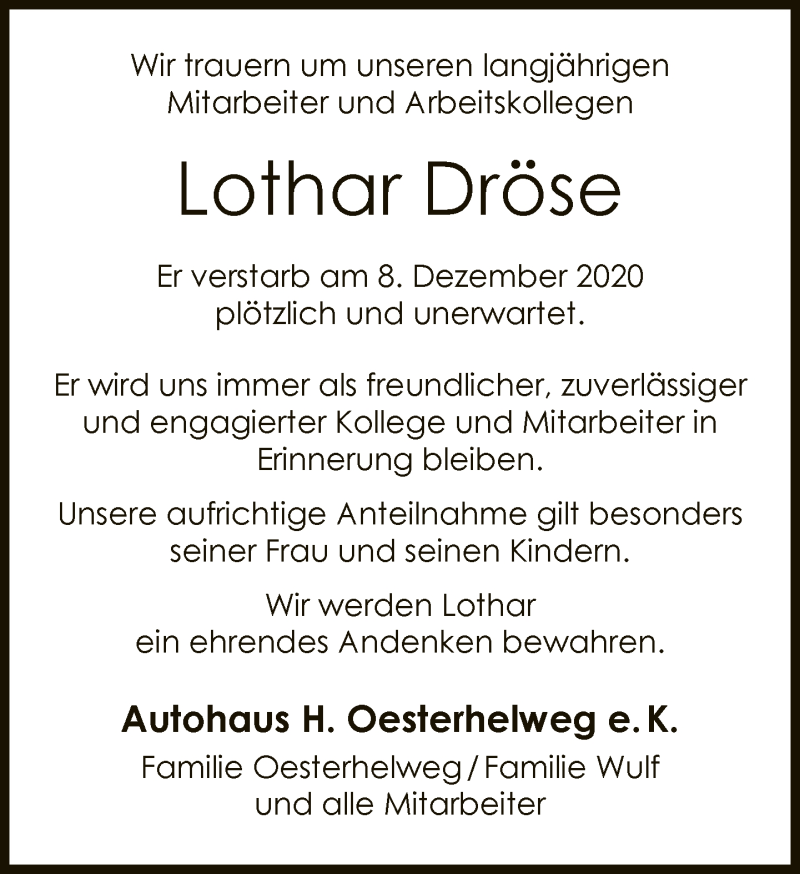 Wir trauern um unseren langjährigen Mitarbeiter und Arbeitskollegen

Lothar Dröse

Er verstarb am 8. Dezember 2020 plötzlich und unerwartet.

Er wird uns immer als freundlicher, zuverlässiger und engagierter Kollege und Mitarbeiter in Erinnerung bleiben.

Unsere aufrichtige Anteilnahme gilt besonders seiner Frau und seinen Kindern.

Wir werden Lothar ein ehrendes Andenken bewahren.

Autohaus H. Oesterhelweg e. K.
Familie Oesterhelweg / Familie Wulf und alle Mitarbeiter